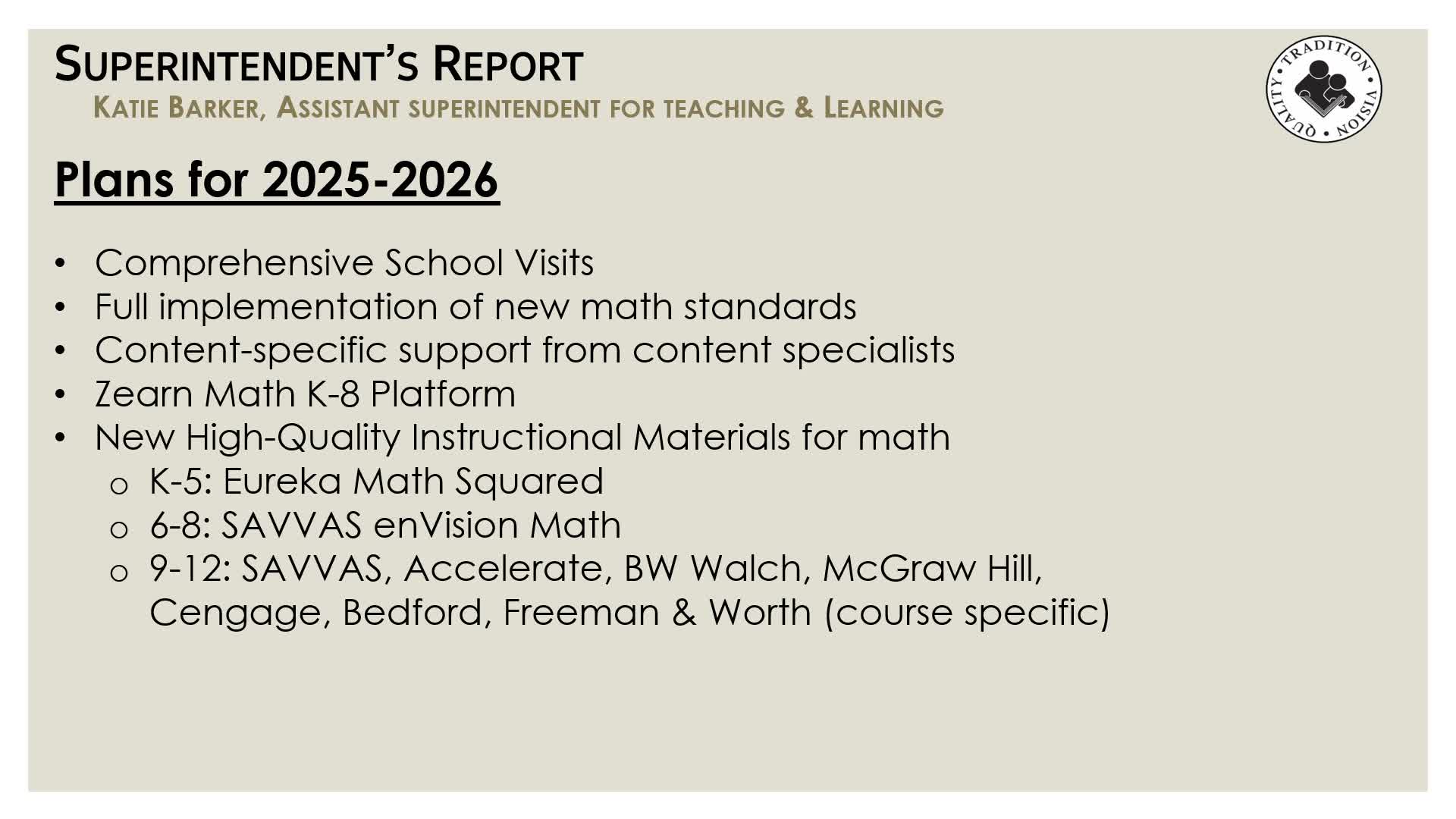 SUPERINTENDENT'S REPORT
KATIE BARKER, ASSISTANT SUPERINTENDENT FOR TEACHING & LEARNING

TRADITION • VISION • QUALITY •

Plans for 2025-2026

• Comprehensive School Visits
• Full implementation of new math standards
• Content-specific support from content specialists
• Zearn Math K-8 Platform
• New High-Quality Instructional Materials for math
  o K-5: Eureka Math Squared
  o 6-8: SAVVAS enVision Math
  o 9-12: SAVVAS, Accelerate, BW Walch, McGraw Hill, Cengage, Bedford, Freeman & Worth (course specific)